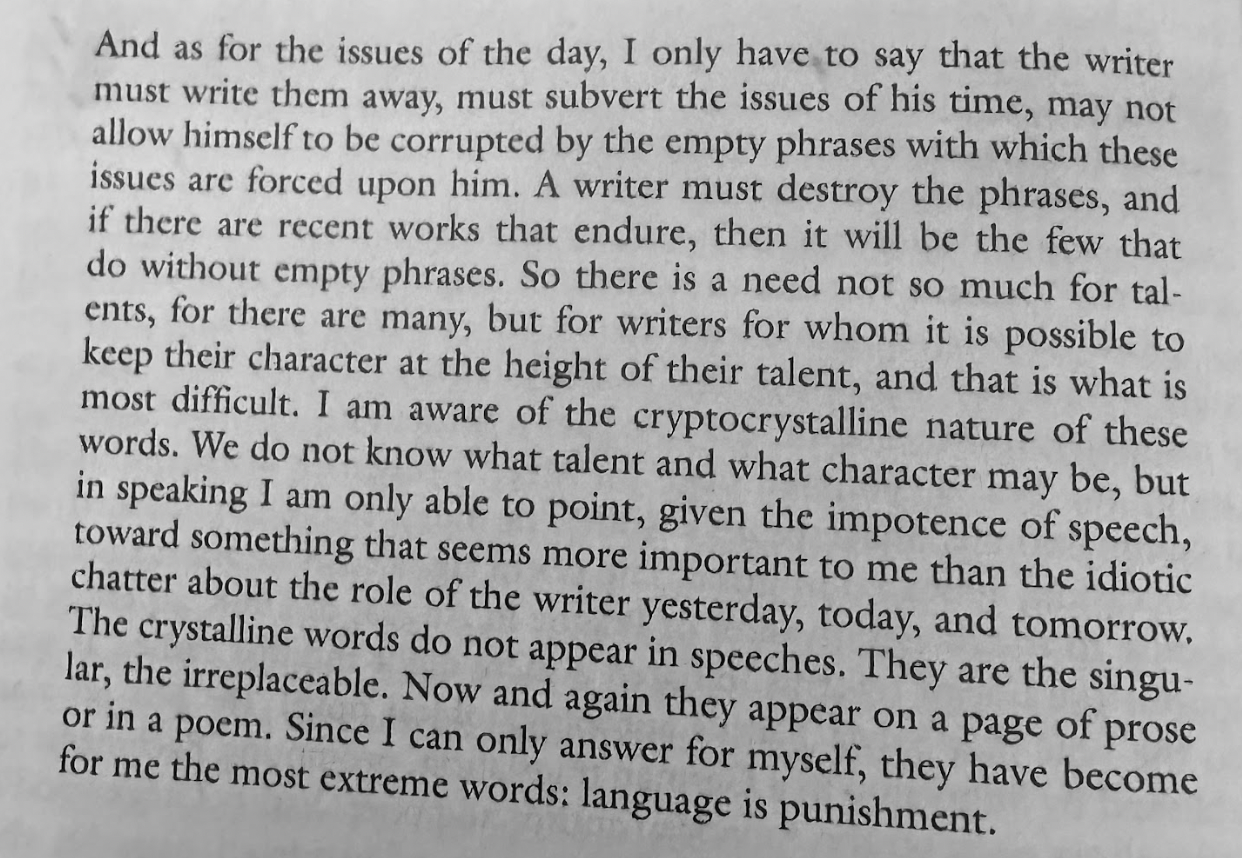 And as for the issues of the day, I only have to say that the writer must write them away, must subvert the issues of his time, may not allow himself to be corrupted by the empty phrases with which these issues are forced upon him. A writer must destroy the phrases, and if there are recent works that endure, then it will be the few that do without empty phrases. So there is a need not so much for talents, for there are many, but for writers for whom it is possible to keep their character at the height of their talent, and that is what is most difficult. I am aware of the cryptocrystalline nature of these words. We do not know what talent and what character may be, but in speaking I am only able to point, given the impotence of speech, toward something that seems more important to me than the idiotic chatter about the role of the writer yesterday, today, and tomorrow. The crystalline words do not appear in speeches. They are the singular, the irreplaceable. Now and again they appear on a page of prose or in a poem. Since I can only answer for myself, they have become for me the most extreme words: language is punishment.